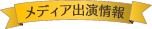 メディア出演情報